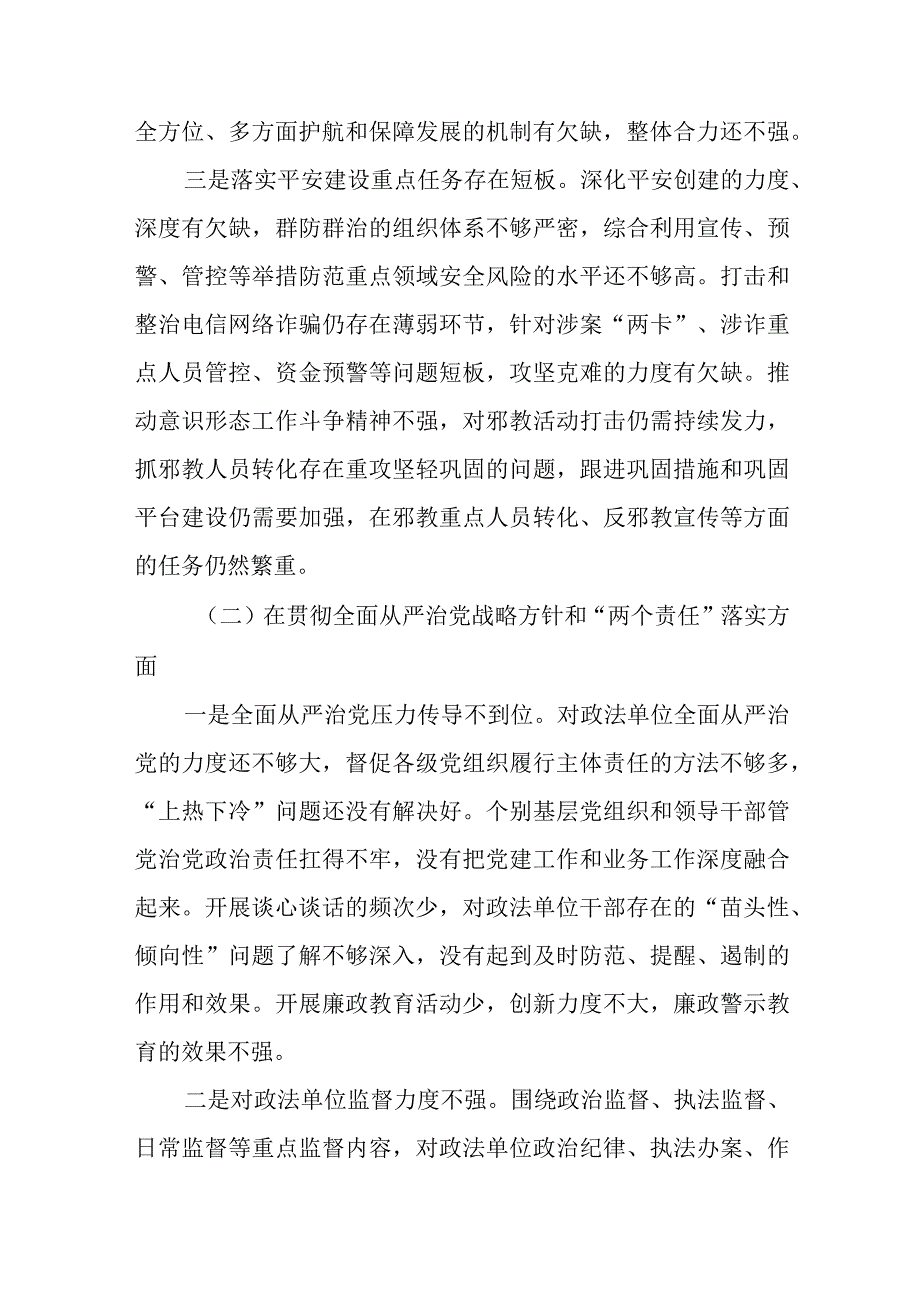 全方位、多方面护航和保障发展的机制有欠缺，整体合力还不强。

三是落实平安建设重点任务存在短板。深化平安创建的力度、深度有欠缺，群防群治的组织体系不够严密，综合利用宣传、预警、管控等举措防范重点领域安全风险的水平还不够高。打击和整治电信网络诈骗仍存在薄弱环节，针对涉案“两卡”、涉诈重点人员管控、资金预警等问题短板，攻坚克难的力度有欠缺。推动意识形态工作斗争精神不强，对邪教活动打击仍需持续发力，抓邪教人员转化存在重攻坚轻巩固的问题，跟进巩固措施和巩固平台建设仍需要加强，在邪教重点人员转化、反邪教宣传等方面的任务仍然繁重。

（二）在贯彻全面从严治党战略方针和“两个责任”落实方面

一是全面从严治党压力传导不到位。对政法单位全面从严治党的力度还不够大，督促各级党组织履行主体责任的方法不够多，“上热下冷”问题还没有解决好。个别基层党组织和领导干部管党治党政治责任扛得不牢，没有把党建工作和业务工作深度融合起来。开展谈心谈话的频次少，对政法单位干部存在的“苗头性、倾向性”问题了解不够深入，没有起到及时防范、提醒、遏制的作用和效果。开展廉政教育活动少，创新力度不大，廉政警示教育的效果不强。

二是对政法单位监督力度不强。围绕政治监督、执法监督、日常监督等重点监督内容，对政法单位政治纪律、执法办案、作